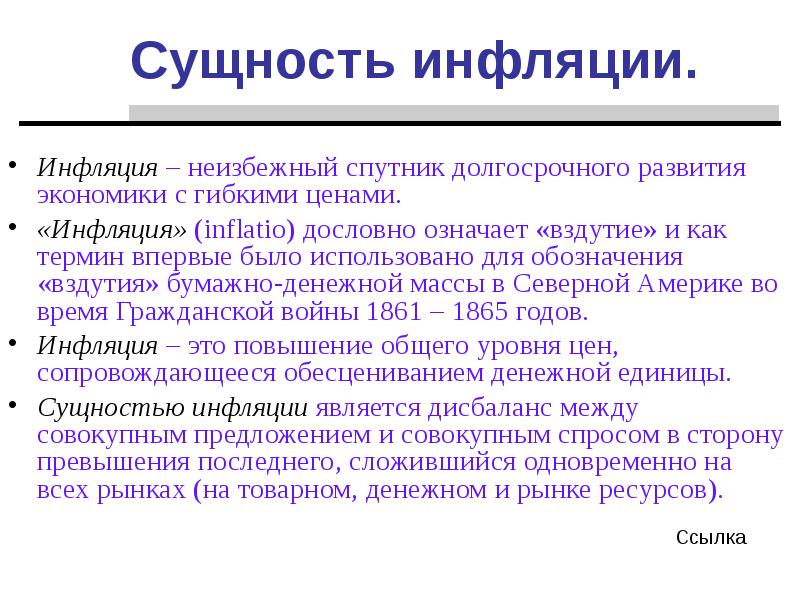 Сущность инфляции.

• Инфляция – неизбежный спутник долгосрочного развития экономики с гибкими ценами.

• «Инфляция» (inflatio) дословно означает «вздутие» и как термин впервые было использовано для обозначения «вздутия» бумажно-денежной массы в Северной Америке во время Гражданской войны 1861 – 1865 годов.

• Инфляция – это повышение общего уровня цен, сопровождающееся обесцениванием денежной единицы.

• Сущностью инфляции является дисбаланс между совокупным предложением и совокупным спросом в сторону превышения последнего, сложившийся одновременно на всех рынках (на товарном, денежном и рынке ресурсов).

Ссылка